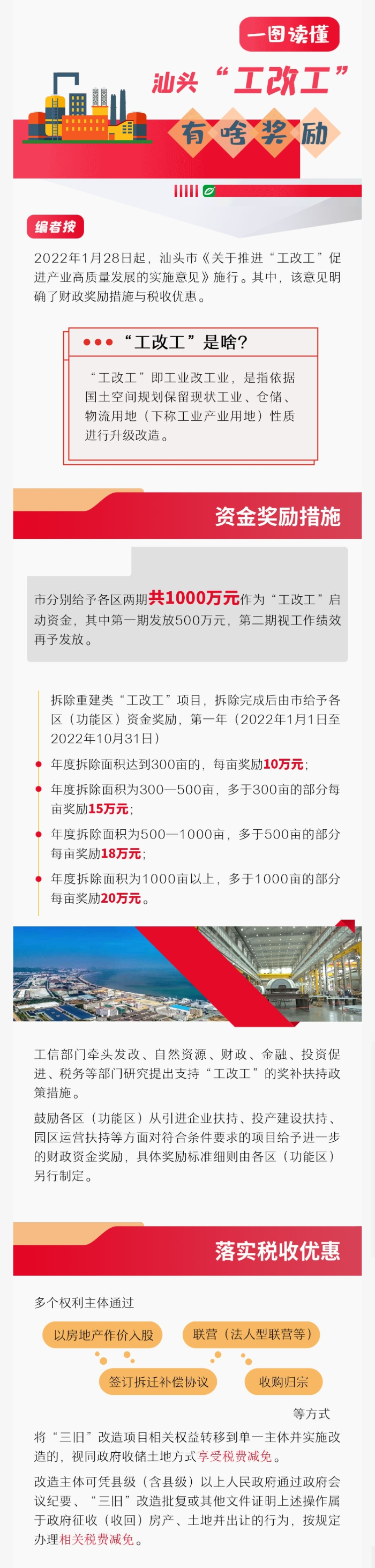 一图读懂

汕头“工改工”

有啥奖励

编者按

2022年1月28日起，汕头市《关于推进“工改工”促进产业高质量发展的实施意见》施行。其中，该意见明确了财政奖励措施与税收优惠。

“工改工”是啥？

“工改工”即工业改工业，是指依据国土空间规划保留现状工业、仓储、物流用地（下称工业产业用地）性质进行升级改造。

资金奖励措施

市分别给予各区两期共1000万元作为“工改工”启动资金，其中第一期发放500万元，第二期视工作绩效再予发放。

拆除重建类“工改工”项目，拆除完成后由市给予各区（功能区）资金奖励，第一年（2022年1月1日至2022年10月31日）

年度拆除面积达到300亩的，每亩奖励10万元；

年度拆除面积为300—500亩，多于300亩的部分每亩奖励15万元；

年度拆除面积为500—1000亩，多于500亩的部分每亩奖励18万元；

年度拆除面积为1000亩以上，多于1000亩的部分每亩奖励20万元。

工信部门牵头发改、自然资源、财政、金融、投资促进、税务等部门研究提出支持“工改工”的奖补扶持政策措施。

鼓励各区（功能区）从引进企业扶持、投产建设扶持、园区运营扶持等方面对符合条件要求的项目给予进一步的财政资金奖励，具体奖励标准细则由各区（功能区）另行制定。

落实税收优惠

多个权利主体通过

以房地产作价入股

联营（法人型联营等）

签订拆迁补偿协议

收购归宗

等方式

将“三旧”改造项目相关权益转移到单一主体并实施改造的，视同政府收储土地方式享受税费减免。

改造主体可凭县级（含县级）以上人民政府通过政府会议纪要、“三旧”改造批复或其他文件证明上述操作属于政府征收（收回）房产、土地并出让的行为，按规定办理相关税费减免。